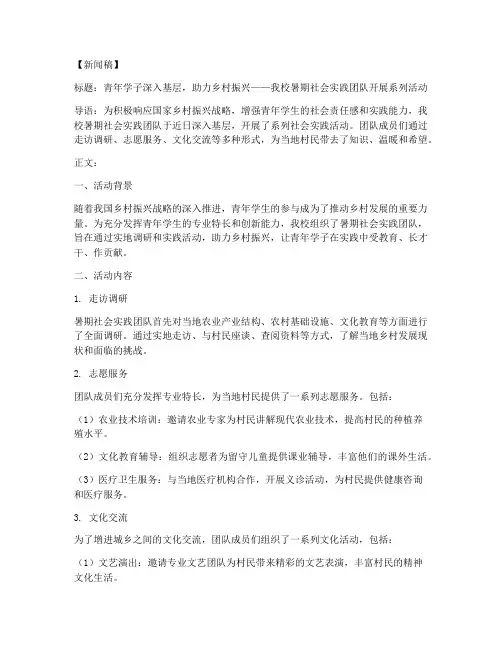 【新闻稿】

标题：青年学子深入基层，助力乡村振兴——我校暑期社会实践团队开展系列活动

导语：为积极响应国家乡村振兴战略，增强青年学生的社会责任感和实践能力，我校暑期社会实践团队于近日深入基层，开展了系列社会实践活动。团队成员们通过走访调研、志愿服务、文化交流等多种形式，为当地村民带去了知识、温暖和希望。

正文：

一、活动背景

随着我国乡村振兴战略的深入推进，青年学生的参与成为了推动乡村发展的重要力量。为充分发挥青年学生的专业特长和创新能力，我校组织了暑期社会实践团队，旨在通过实地调研和实践活动，助力乡村振兴，让青年学子在实践中受教育、长才干、作贡献。

二、活动内容

1. 走访调研

暑期社会实践团队首先对当地农业产业结构、农村基础设施、文化教育等方面进行了全面调研。通过实地走访、与村民座谈、查阅资料等方式，了解当地乡村发展现状和面临的挑战。

2. 志愿服务

团队成员们充分发挥专业特长，为当地村民提供了一系列志愿服务。包括：

（1）农业技术培训：邀请农业专家为村民讲解现代农业技术，提高村民的种植养殖水平。

（2）文化教育辅导：组织志愿者为留守儿童提供课业辅导，丰富他们的课外生活。

（3）医疗卫生服务：与当地医疗机构合作，开展义诊活动，为村民提供健康咨询和医疗服务。

3. 文化交流

为了增进城乡之间的文化交流，团队成员们组织了一系列文化活动，包括：

（1）文艺演出：邀请专业文艺团队为村民带来精彩的文艺表演，丰富村民的精神文化生活。